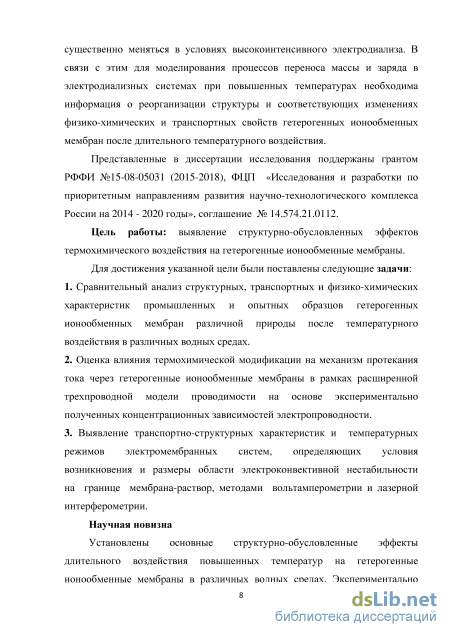 существенно меняться в условиях высокоинтенсивного электродиализа. В связи с этим для моделирования процессов переноса массы и заряда в электродиализных системах при повышенных температурах необходима информация о реорганизации структуры и соответствующих изменениях физико-химических и транспортных свойств гетерогенных ионообменных мембран после длительного температурного воздействия.

Представленные в диссертации исследования поддержаны грантом РФФИ №15-08-05031 (2015-2018), ФЦП «Исследования и разработки по приоритетным направлениям развития научно-технологического комплекса России на 2014 - 2020 годы», соглашение № 14.574.21.0112.

Цель работы: выявление структурно-обусловленных эффектов термохимического воздействия на гетерогенные ионообменные мембраны.

Для достижения указанной цели были поставлены следующие задачи:

1. Сравнительный анализ структурных, транспортных и физико-химических характеристик промышленных и опытных образцов гетерогенных ионообменных мембран различной природы после температурного воздействия в различных водных средах.

2. Оценка влияния термохимической модификации на механизм протекания тока через гетерогенные ионообменные мембраны в рамках расширенной трехпроводной модели проводимости на основе экспериментально полученных концентрационных зависимостей электропроводности.

3. Выявление транспортно-структурных характеристик и температурных режимов электромембранных систем, определяющих условия возникновения и размеры области электроконвективной нестабильности на границе мембрана-раствор, методами вольтамперометрии и лазерной интерферометрии.

Научная новизна

Установлены основные структурно-обусловленные эффекты длительного воздействия повышенных температур на гетерогенные ионообменные мембраны в различных водных средах. Экспериментально

8

dsLib.net
библиотека диссертаций